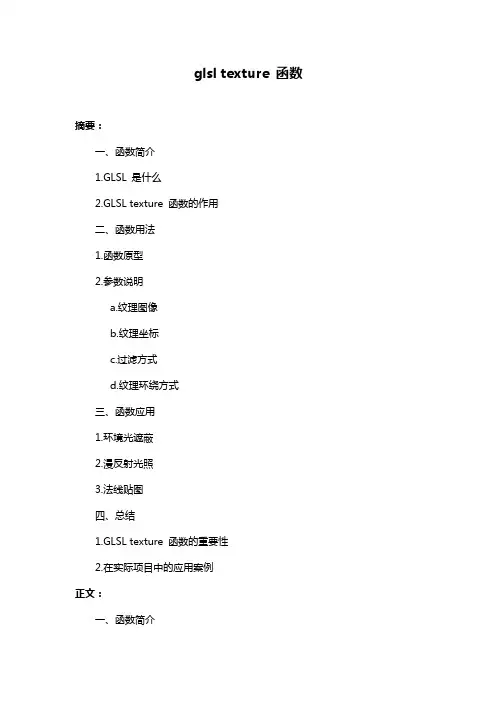 glsl texture 函数

摘要：

一、函数简介

1.GLSL 是什么

2.GLSL texture 函数的作用

二、函数用法

1.函数原型

2.参数说明

a.纹理图像

b.纹理坐标

c.过滤方式

d.纹理环绕方式

三、函数应用

1.环境光遮蔽

2.漫反射光照

3.法线贴图

四、总结

1.GLSL texture 函数的重要性

2.在实际项目中的应用案例

正文：

一、函数简介